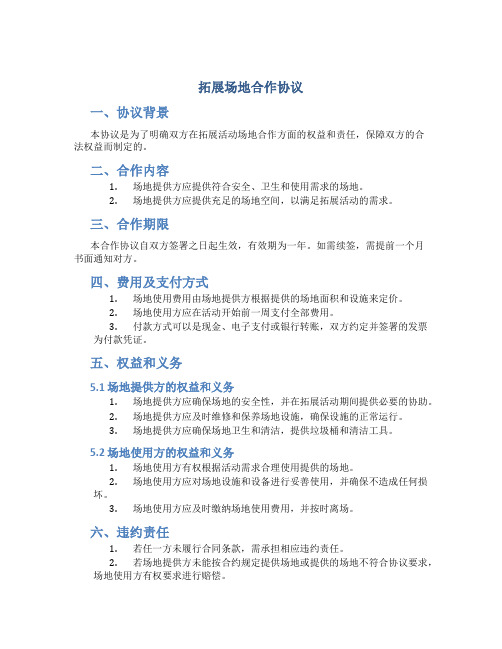 拓展场地合作协议

一、协议背景

本协议是为了明确双方在拓展活动场地合作方面的权益和责任，保障双方的合法权益而制定的。

二、合作内容

1. 场地提供方应提供符合安全、卫生和使用需求的场地。
2. 场地提供方应提供充足的场地空间，以满足拓展活动的需求。

三、合作期限

本合作协议自双方签署之日起生效，有效期为一年。如需续签，需提前一个月书面通知对方。

四、费用及支付方式

1. 场地使用费用由场地提供方根据提供的场地面积和设施来定价。
2. 场地使用方应在活动开始前一周支付全部费用。
3. 付款方式可以是现金、电子支付或银行转账，双方约定并签署的发票为付款凭证。

五、权益和义务

5.1 场地提供方的权益和义务

1. 场地提供方应确保场地的安全性，并在拓展活动期间提供必要的协助。
2. 场地提供方应及时维修和保养场地设施，确保设施的正常运行。
3. 场地提供方应确保场地卫生和清洁，提供垃圾桶和清洁工具。

5.2 场地使用方的权益和义务

1. 场地使用方有权根据活动需求合理使用提供的场地。
2. 场地使用方应对场地设施和设备进行妥善使用，并确保不造成任何损坏。
3. 场地使用方应及时缴纳场地使用费用，并按时离场。

六、违约责任

1. 若任一方未履行合同条款，需承担相应违约责任。
2. 若场地提供方未能按合约规定提供场地或提供的场地不符合协议要求，场地使用方有权要求进行赔偿。